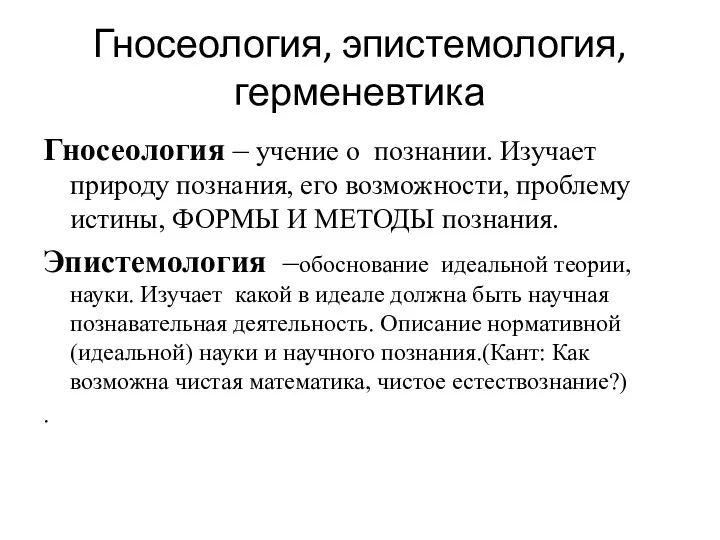 Гносеология, эпистемология, герменевтика

Гносеология – учение о познании. Изучает природу познания, его возможности, проблему истины, ФОРМЫ И МЕТОДЫ познания.

Эпистемология –обоснование идеальной теории, науки. Изучает какой в идеале должна быть научная познавательная деятельность. Описание нормативной (идеальной) науки и научного познания.(Кант: Как возможна чистая математика, чистое естествознание?)

.